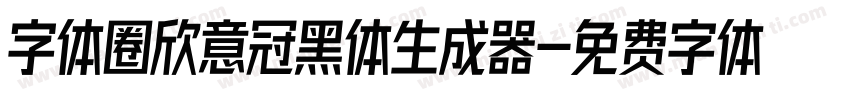 字体圈欣意冠黑体生成器-免费字体